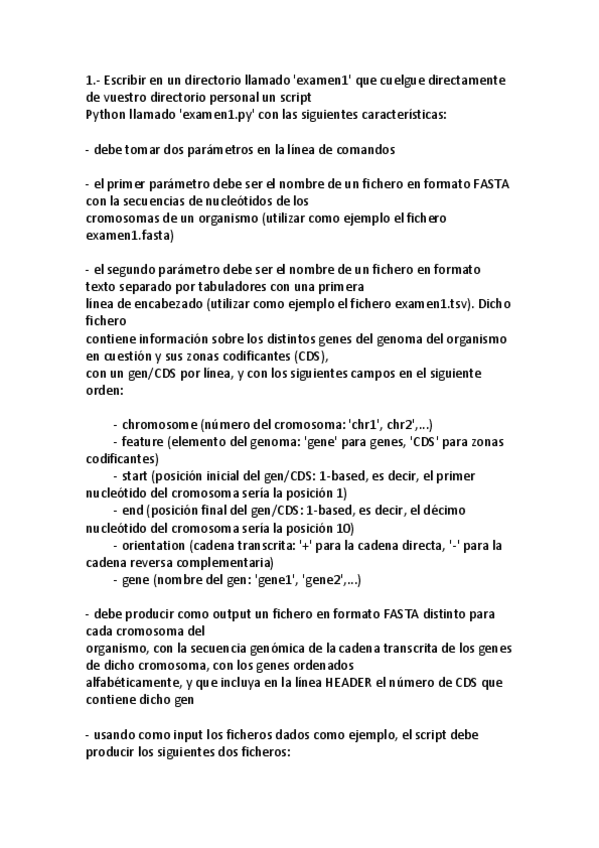 1.- Escribir en un directorio llamado 'examen1' que cuelgue directamente de vuestro directorio personal un script
Python llamado 'examen1.py' con las siguientes características:

- debe tomar dos parámetros en la línea de comandos

- el primer parámetro debe ser el nombre de un fichero en formato FASTA con la secuencias de nucleótidos de los
cromosomas de un organismo (utilizar como ejemplo el fichero examen1.fasta)

- el segundo parámetro debe ser el nombre de un fichero en formato texto separado por tabuladores con una primera
línea de encabezado (utilizar como ejemplo el fichero examen1.tsv). Dicho fichero
contiene información sobre los distintos genes del genoma del organismo en cuestión y sus zonas codificantes (CDS),
con un gen/CDS por línea, y con los siguientes campos en el siguiente orden:

- chromosome (número del cromosoma: 'chr1', chr2',...)
- feature (elemento del genoma: 'gene' para genes, 'CDS' para zonas codificantes)
- start (posición inicial del gen/CDS: 1-based, es decir, el primer nucleótido del cromosoma sería la posición 1)
- end (posición final del gen/CDS: 1-based, es decir, el décimo nucleótido del cromosoma sería la posición 10)
- orientation (cadena transcrita: '+' para la cadena directa, '-' para la cadena reversa complementaria)
- gene (nombre del gen: 'gene1', 'gene2',...)

- debe producir como output un fichero en formato FASTA distinto para cada cromosoma del
organismo, con la secuencia genómica de la cadena transcrita de los genes de dicho cromosoma, con los genes ordenados
alfabéticamente, y que incluya en la línea HEADER el número de CDS que contiene dicho gen

- usando como input los ficheros dados como ejemplo, el script debe producir los siguientes dos ficheros: